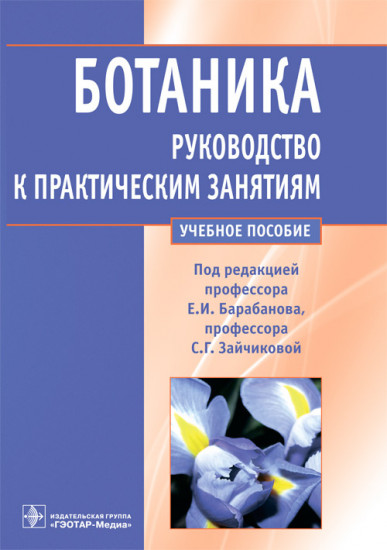 БОТАНИКА

РУКОВОДСТВО
К ПРАКТИЧЕСКИМ ЗАНЯТИЯМ

УЧЕБНОЕ ПОСОБИЕ

Под редакцией
профессора
Е.И. Барабанова,
профессора
С.Г. Зайчиковой

ИЗДАТЕЛЬСКАЯ ГРУППА
«ГЭОТАР-Медиа»